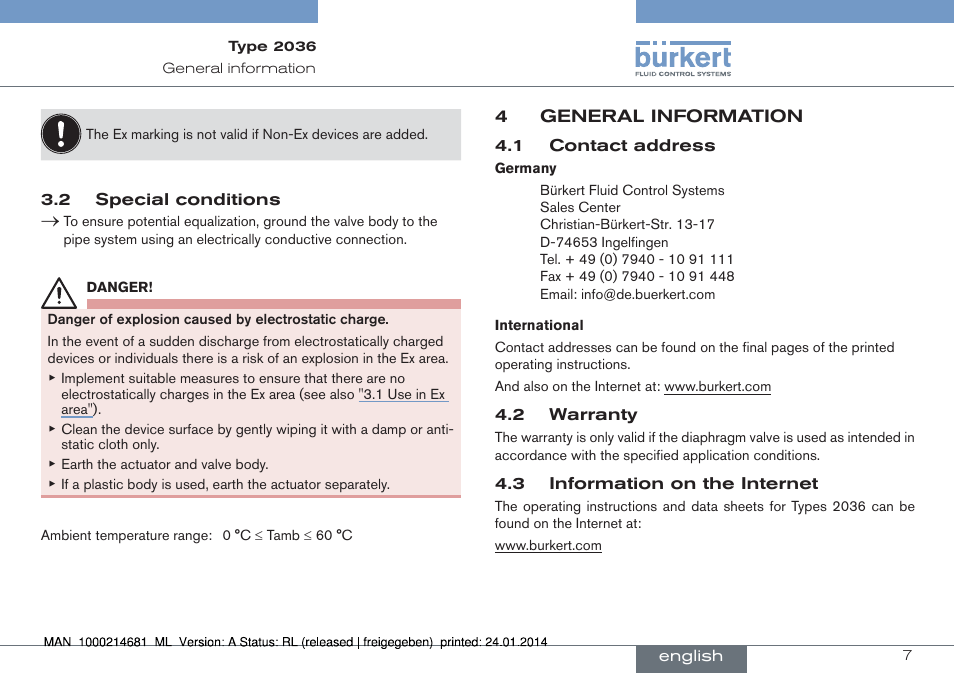 Type 2036
General information

bürkert
FLUID CONTROL SYSTEMS

The Ex marking is not valid if Non-Ex devices are added.

3.2 Special conditions

→ To ensure potential equalization, ground the valve body to the pipe system using an electrically conductive connection.

DANGER!

Danger of explosion caused by electrostatic charge.

In the event of a sudden discharge from electrostatically charged devices or individuals there is a risk of an explosion in the Ex area.

▸ Implement suitable measures to ensure that there are no electrostatically charges in the Ex area (see also "3.1 Use in Ex area").

▸ Clean the device surface by gently wiping it with a damp or anti-static cloth only.

▸ Earth the actuator and valve body.

▸ If a plastic body is used, earth the actuator separately.

Ambient temperature range: 0 °C ≤ Tamb ≤ 60 °C

4 GENERAL INFORMATION

4.1 Contact address

Germany

Bürkert Fluid Control Systems
Sales Center
Christian-Bürkert-Str. 13-17
D-74653 Ingelfingen
Tel. + 49 (0) 7940 - 10 91 111
Fax + 49 (0) 7940 - 10 91 448
Email: info@de.buerkert.com

International

Contact addresses can be found on the final pages of the printed operating instructions.

And also on the Internet at: www.burkert.com

4.2 Warranty

The warranty is only valid if the diaphragm valve is used as intended in accordance with the specified application conditions.

4.3 Information on the Internet

The operating instructions and data sheets for Types 2036 can be found on the Internet at:

www.burkert.com

MAN 1000214681 ML Version: A Status: RL (released | freigegeben) printed: 24.01.2014

english

7